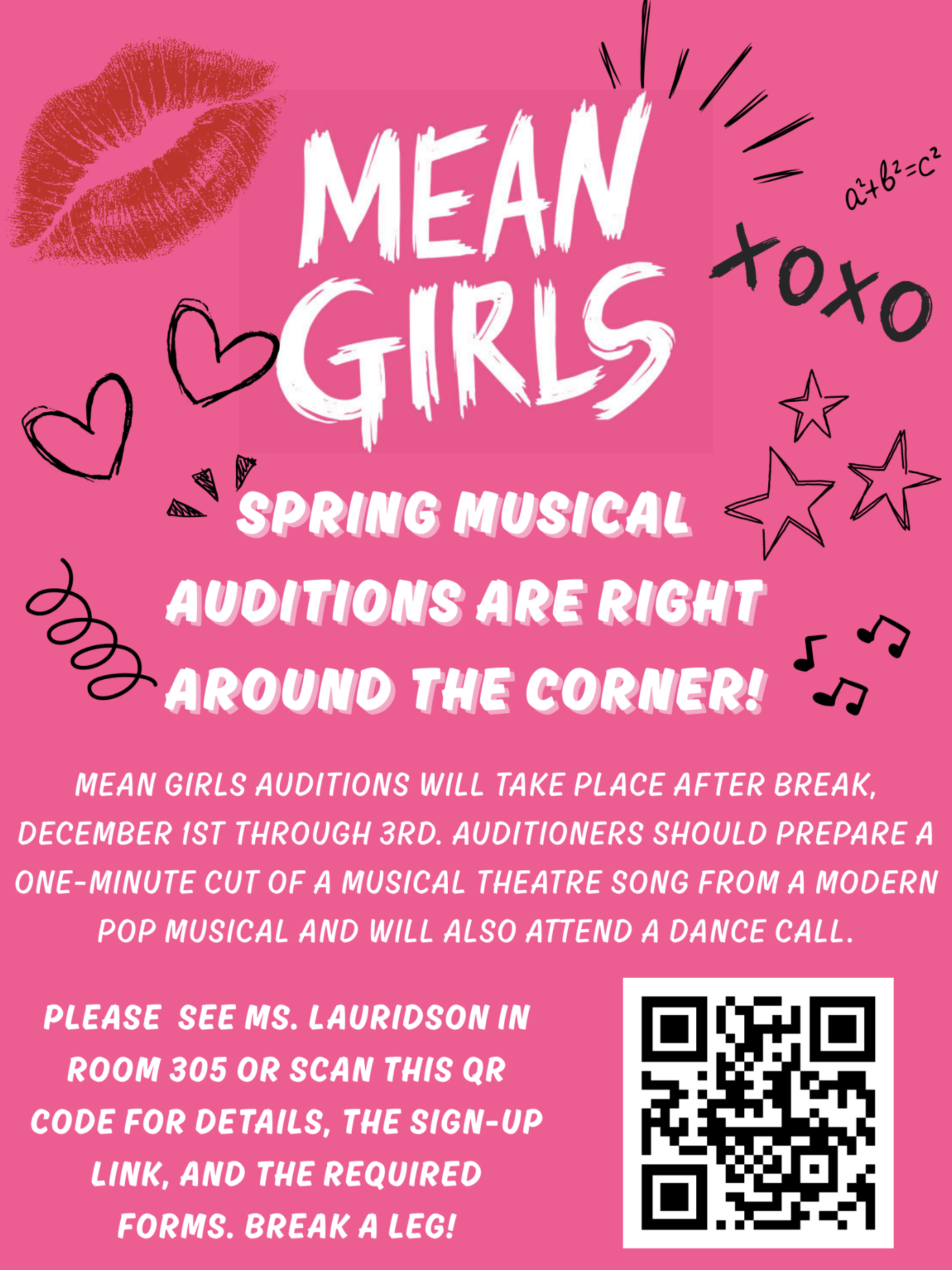 MEAN GIRLS

$a^2+b^2=c^2$

XOXO

SPRING MUSICAL AUDITIONS ARE RIGHT AROUND THE CORNER!

MEAN GIRLS AUDITIONS WILL TAKE PLACE AFTER BREAK, DECEMBER 1ST THROUGH 3RD. AUDITIONERS SHOULD PREPARE A ONE-MINUTE CUT OF A MUSICAL THEATRE SONG FROM A MODERN POP MUSICAL AND WILL ALSO ATTEND A DANCE CALL.

PLEASE SEE MS. LAURIDSON IN ROOM 305 OR SCAN THIS QR CODE FOR DETAILS, THE SIGN-UP LINK, AND THE REQUIRED FORMS. BREAK A LEG!